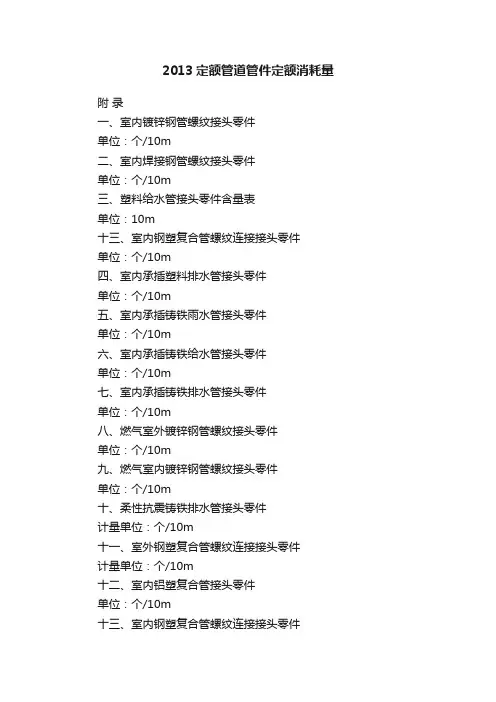 2013 定额管道管件定额消耗量

附 录

一、室内镀锌钢管螺纹接头零件

单位：个/10m

二、室内焊接钢管螺纹接头零件

单位：个/10m

三、塑料给水管接头零件含量表

单位：10m

十三、室内钢塑复合管螺纹连接接头零件

单位：个/10m

四、室内承插塑料排水管接头零件

单位：个/10m

五、室内承插铸铁雨水管接头零件

单位：个/10m

六、室内承插铸铁给水管接头零件

单位：个/10m

七、室内承插铸铁排水管接头零件

单位：个/10m

八、燃气室外镀锌钢管螺纹接头零件

单位：个/10m

九、燃气室内镀锌钢管螺纹接头零件

单位：个/10m

十、柔性抗震铸铁排水管接头零件

计量单位：个/10m

十一、室外钢塑复合管螺纹连接接头零件

计量单位：个/10m

十二、室内铝塑复合管接头零件

单位：个/10m

十三、室内钢塑复合管螺纹连接接头零件